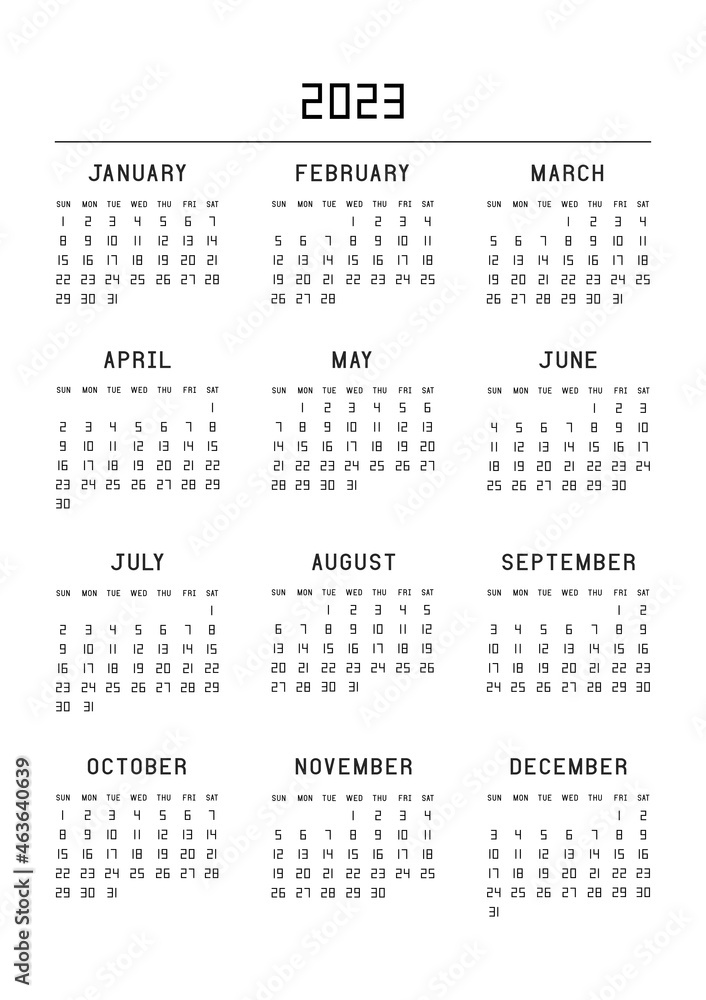 2023

JANUARY

| SUN | MON | TUE | WED | THU | FRI | SAT |
|---|---|---|---|---|---|---|
| 1 | 2 | 3 | 4 | 5 | 6 | 7 |
| 8 | 9 | 10 | 11 | 12 | 13 | 14 |
| 15 | 16 | 17 | 18 | 19 | 20 | 21 |
| 22 | 23 | 24 | 25 | 26 | 27 | 28 |
| 29 | 30 | 31 | | | | |

FEBRUARY

| SUN | MON | TUE | WED | THU | FRI | SAT |
|---|---|---|---|---|---|---|
| | | | 1 | 2 | 3 | 4 |
| 5 | 6 | 7 | 8 | 9 | 10 | 11 |
| 12 | 13 | 14 | 15 | 16 | 17 | 18 |
| 19 | 20 | 21 | 22 | 23 | 24 | 25 |
| 26 | 27 | 28 | | | | |

MARCH

| SUN | MON | TUE | WED | THU | FRI | SAT |
|---|---|---|---|---|---|---|
| | | | 1 | 2 | 3 | 4 |
| 5 | 6 | 7 | 8 | 9 | 10 | 11 |
| 12 | 13 | 14 | 15 | 16 | 17 | 18 |
| 19 | 20 | 21 | 22 | 23 | 24 | 25 |
| 26 | 27 | 28 | 29 | 30 | 31 | |

APRIL

| SUN | MON | TUE | WED | THU | FRI | SAT |
|---|---|---|---|---|---|---|
| | | | | | | 1 |
| 2 | 3 | 4 | 5 | 6 | 7 | 8 |
| 9 | 10 | 11 | 12 | 13 | 14 | 15 |
| 16 | 17 | 18 | 19 | 20 | 21 | 22 |
| 23 | 24 | 25 | 26 | 27 | 28 | 29 |
| 30 | | | | | | |

MAY

| SUN | MON | TUE | WED | THU | FRI | SAT |
|---|---|---|---|---|---|---|
| | 1 | 2 | 3 | 4 | 5 | 6 |
| 7 | 8 | 9 | 10 | 11 | 12 | 13 |
| 14 | 15 | 16 | 17 | 18 | 19 | 20 |
| 21 | 22 | 23 | 24 | 25 | 26 | 27 |
| 28 | 29 | 30 | 31 | | | |

JUNE

| SUN | MON | TUE | WED | THU | FRI | SAT |
|---|---|---|---|---|---|---|
| | | | | 1 | 2 | 3 |
| 4 | 5 | 6 | 7 | 8 | 9 | 10 |
| 11 | 12 | 13 | 14 | 15 | 16 | 17 |
| 18 | 19 | 20 | 21 | 22 | 23 | 24 |
| 25 | 26 | 27 | 28 | 29 | 30 | |

JULY

| SUN | MON | TUE | WED | THU | FRI | SAT |
|---|---|---|---|---|---|---|
| | | | | | | 1 |
| 2 | 3 | 4 | 5 | 6 | 7 | 8 |
| 9 | 10 | 11 | 12 | 13 | 14 | 15 |
| 16 | 17 | 18 | 19 | 20 | 21 | 22 |
| 23 | 24 | 25 | 26 | 27 | 28 | 29 |
| 30 | 31 | | | | | |

AUGUST

| SUN | MON | TUE | WED | THU | FRI | SAT |
|---|---|---|---|---|---|---|
| | | 1 | 2 | 3 | 4 | 5 |
| 6 | 7 | 8 | 9 | 10 | 11 | 12 |
| 13 | 14 | 15 | 16 | 17 | 18 | 19 |
| 20 | 21 | 22 | 23 | 24 | 25 | 26 |
| 27 | 28 | 29 | 30 | 31 | | |

SEPTEMBER

| SUN | MON | TUE | WED | THU | FRI | SAT |
|---|---|---|---|---|---|---|
| | | | | | 1 | 2 |
| 3 | 4 | 5 | 6 | 7 | 8 | 9 |
| 10 | 11 | 12 | 13 | 14 | 15 | 16 |
| 17 | 18 | 19 | 20 | 21 | 22 | 23 |
| 24 | 25 | 26 | 27 | 28 | 29 | 30 |

OCTOBER

| SUN | MON | TUE | WED | THU | FRI | SAT |
|---|---|---|---|---|---|---|
| 1 | 2 | 3 | 4 | 5 | 6 | 7 |
| 8 | 9 | 10 | 11 | 12 | 13 | 14 |
| 15 | 16 | 17 | 18 | 19 | 20 | 21 |
| 22 | 23 | 24 | 25 | 26 | 27 | 28 |
| 29 | 30 | 31 | | | | |

NOVEMBER

| SUN | MON | TUE | WED | THU | FRI | SAT |
|---|---|---|---|---|---|---|
| | | | 1 | 2 | 3 | 4 |
| 5 | 6 | 7 | 8 | 9 | 10 | 11 |
| 12 | 13 | 14 | 15 | 16 | 17 | 18 |
| 19 | 20 | 21 | 22 | 23 | 24 | 25 |
| 26 | 27 | 28 | 29 | 30 | | |

DECEMBER

| SUN | MON | TUE | WED | THU | FRI | SAT |
|---|---|---|---|---|---|---|
| | | | | | 1 | 2 |
| 3 | 4 | 5 | 6 | 7 | 8 | 9 |
| 10 | 11 | 12 | 13 | 14 | 15 | 16 |
| 17 | 18 | 19 | 20 | 21 | 22 | 23 |
| 24 | 25 | 26 | 27 | 28 | 29 | 30 |
| 31 | | | | | | |

Adobe Stock | #463640639